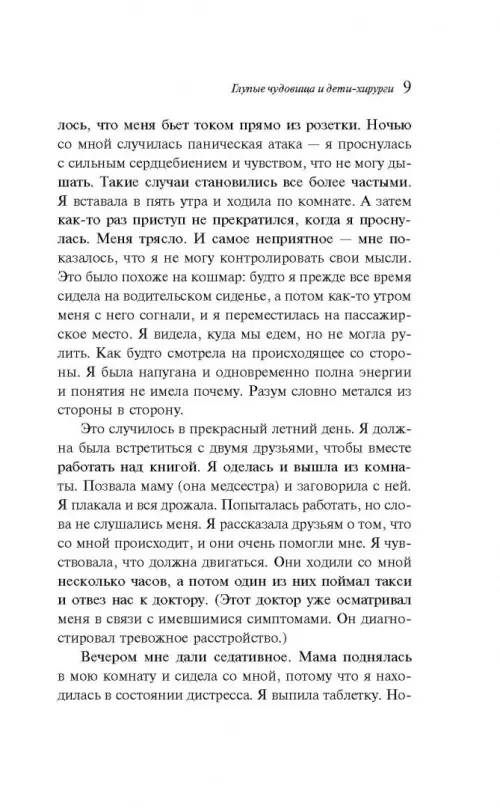 Глупые чудовища и дети-хирурги 9

лось, что меня бьет током прямо из розетки. Ночью со мной случилась паническая атака — я проснулась с сильным сердцебиением и чувством, что не могу дышать. Такие случаи становились все более частыми. Я вставала в пять утра и ходила по комнате. А затем как-то раз приступ не прекратился, когда я проснулась. Меня трясло. И самое неприятное — мне показалось, что я не могу контролировать свои мысли. Это было похоже на кошмар: будто я прежде все время сидела на водительском сиденье, а потом как-то утром меня с него согнали, и я переместилась на пассажирское место. Я видела, куда мы едем, но не могла рулить. Как будто смотрела на происходящее со стороны. Я была напугана и одновременно полна энергии и понятия не имела почему. Разум словно метался из стороны в сторону.

Это случилось в прекрасный летний день. Я должна была встретиться с двумя друзьями, чтобы вместе работать над книгой. Я оделась и вышла из комнаты. Позвала маму (она медсестра) и заговорила с ней. Я плакала и вся дрожала. Попыталась работать, но слова не слушались меня. Я рассказала друзьям о том, что со мной происходит, и они очень помогли мне. Я чувствовала, что должна двигаться. Они ходили со мной несколько часов, а потом один из них поймал такси и отвез нас к доктору. (Этот доктор уже осматривал меня в связи с имевшимися симптомами. Он диагностировал тревожное расстройство.)

Вечером мне дали седативное. Мама поднялась в мою комнату и сидела со мной, потому что я находилась в состоянии дистресса. Я выпила таблетку. Но-